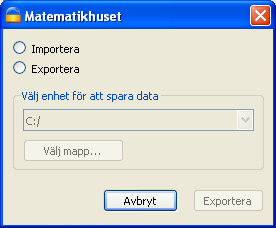 Matematikhuset

Importera

Exportera

Välj enhet för att spara data

C:/

Välj mapp...

Avbryt

Exportera